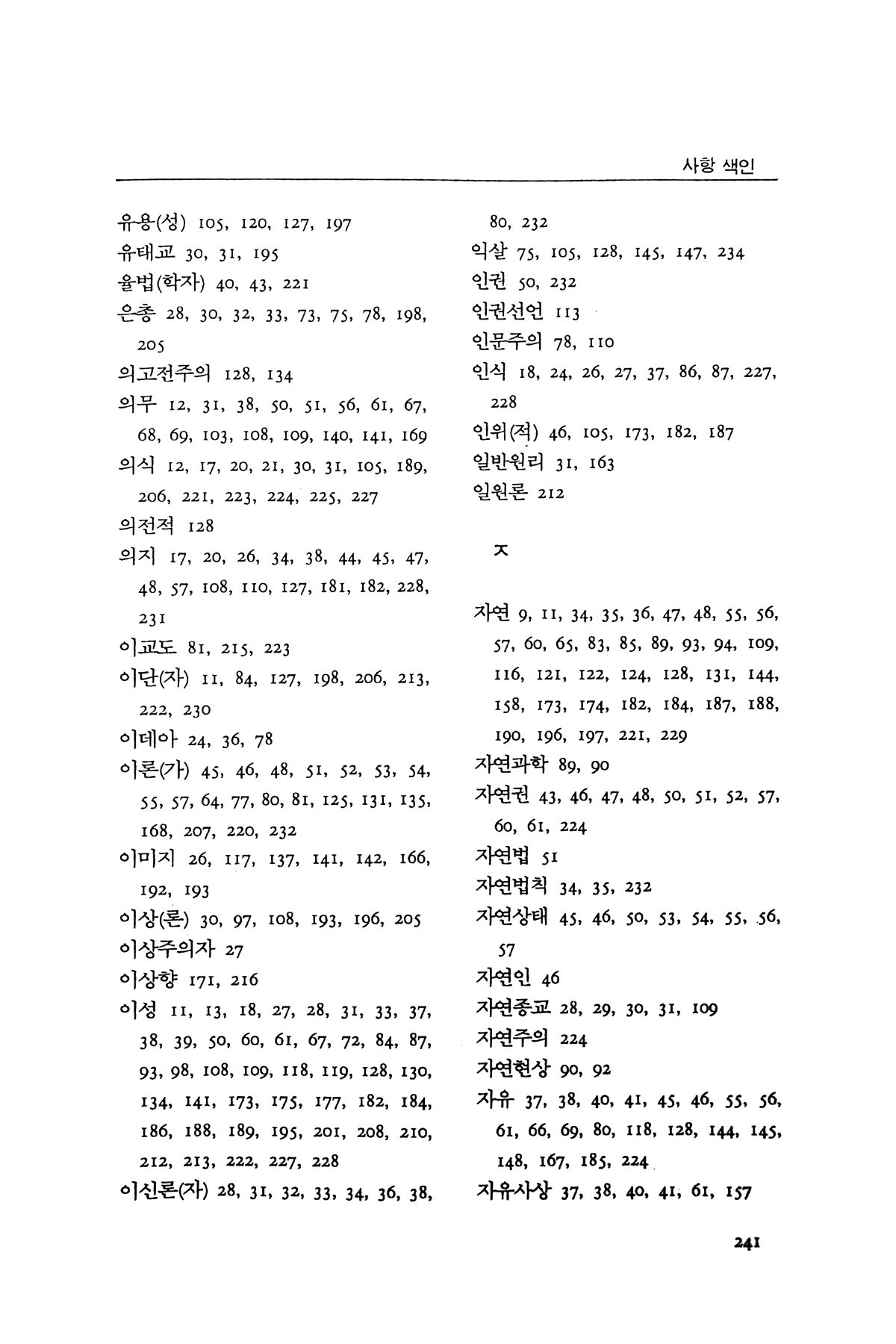 사항 색인

유용(성) 105, 120, 127, 197
유태교 30, 31, 195
율법(학자) 40, 43, 221
은총 28, 30, 32, 33, 73, 75, 78, 198, 205
의고전주의 128, 134
의무 12, 31, 38, 50, 51, 56, 61, 67, 68, 69, 103, 108, 109, 140, 141, 169
의식 12, 17, 20, 21, 30, 31, 105, 189, 206, 221, 223, 224, 225, 227
의전적 128
의지 17, 20, 26, 34, 38, 44, 45, 47, 48, 57, 108, 110, 127, 181, 182, 228, 231
이교도 81, 215, 223
이단(자) 11, 84, 127, 198, 206, 213, 222, 230
이데아 24, 36, 78
이론(가) 45, 46, 48, 51, 52, 53, 54, 55, 57, 64, 77, 80, 81, 125, 131, 135, 168, 207, 220, 232
이미지 26, 117, 137, 141, 142, 166, 192, 193
이상(론) 30, 97, 108, 193, 196, 205
이상주의자 27
이상향 171, 216
이성 11, 13, 18, 27, 28, 31, 33, 37, 38, 39, 50, 60, 61, 67, 72, 84, 87, 93, 98, 108, 109, 118, 119, 128, 130, 134, 141, 173, 175, 177, 182, 184, 186, 188, 189, 195, 201, 208, 210, 212, 213, 222, 227, 228
이신론(자) 28, 31, 32, 33, 34, 36, 38, 80, 232
익살 75, 105, 128, 145, 147, 234
인권 50, 232
인권선언 113
인문주의 78, 110
인식 18, 24, 26, 27, 37, 86, 87, 227, 228
인위(적) 46, 105, 173, 182, 187
일반원리 31, 163
일원론 212

ㅈ

자연 9, 11, 34, 35, 36, 47, 48, 55, 56, 57, 60, 65, 83, 85, 89, 93, 94, 109, 116, 121, 122, 124, 128, 131, 144, 158, 173, 174, 182, 184, 187, 188, 190, 196, 197, 221, 229
자연과학 89, 90
자연권 43, 46, 47, 48, 50, 51, 52, 57, 60, 61, 224
자연법 51
자연법칙 34, 35, 232
자연상태 45, 46, 50, 53, 54, 55, 56, 57
자연인 46
자연종교 28, 29, 30, 31, 109
자연주의 224
자연현상 90, 92
자유 37, 38, 40, 41, 45, 46, 55, 56, 61, 66, 69, 80, 118, 128, 144, 145, 148, 167, 185, 224
자유사상 37, 38, 40, 41, 61, 157

241